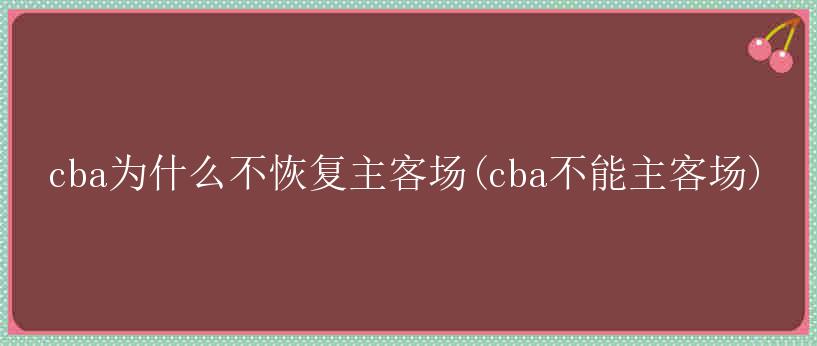 cba为什么不恢复主客场(cba不能主客场)